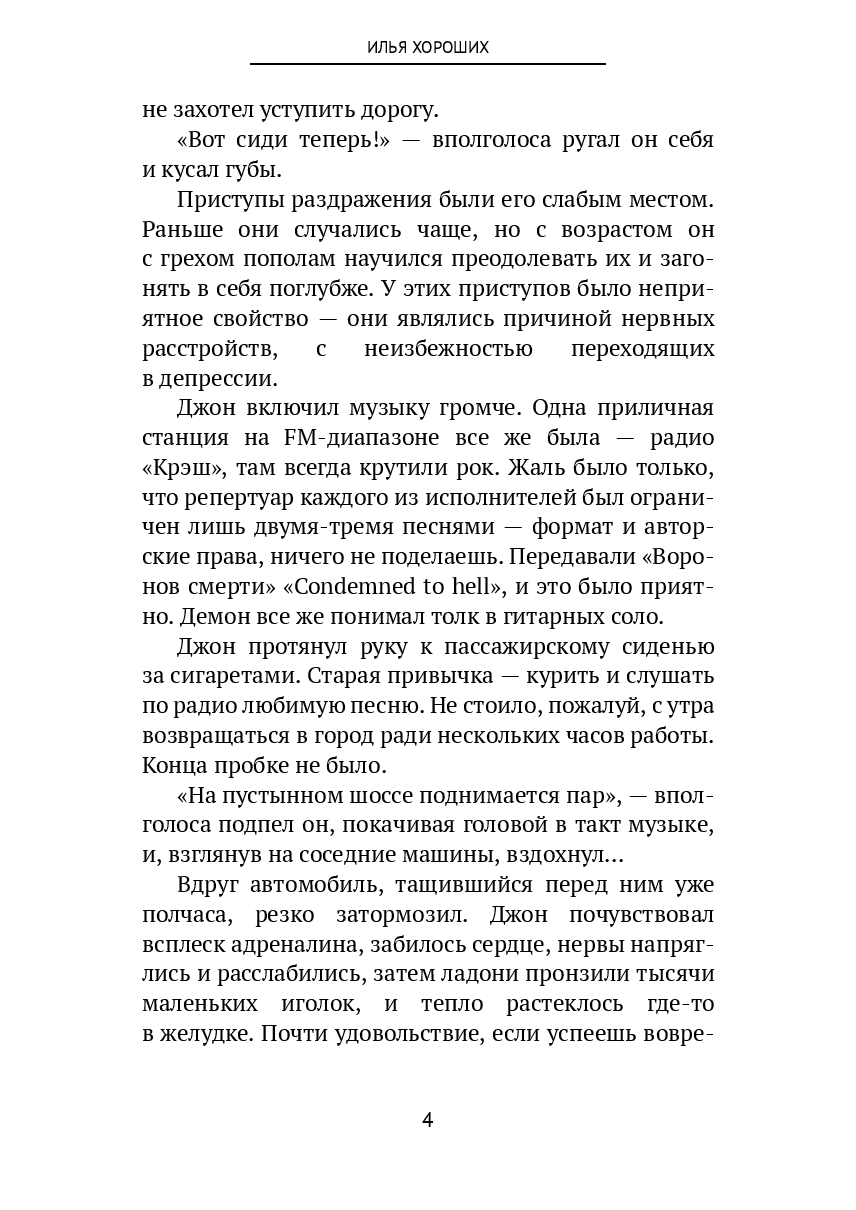 ИЛЬЯ ХОРОШИХ

не захотел уступить дорогу.

«Вот сиди теперь!» — вполголоса ругал он себя и кусал губы.

Приступы раздражения были его слабым местом. Раньше они случались чаще, но с возрастом он с грехом пополам научился преодолевать их и загонять в себя поглубже. У этих приступов было неприятное свойство — они являлись причиной нервных расстройств, с неизбежностью переходящих в депрессии.

Джон включил музыку громче. Одна приличная станция на FM-диапазоне все же была — радио «Крэш», там всегда крутили рок. Жаль было только, что репертуар каждого из исполнителей был ограничен лишь двумя-тремя песнями — формат и авторские права, ничего не поделаешь. Передавали «Воронов смерти» «Condemned to hell», и это было приятно. Демон все же понимал толк в гитарных соло.

Джон протянул руку к пассажирскому сиденью за сигаретами. Старая привычка — курить и слушать по радио любимую песню. Не стоило, пожалуй, с утра возвращаться в город ради нескольких часов работы. Конца пробке не было.

«На пустынном шоссе поднимается пар», — вполголоса подпел он, покачивая головой в такт музыке, и, взглянув на соседние машины, вздохнул…

Вдруг автомобиль, тащившийся перед ним уже полчаса, резко затормозил. Джон почувствовал всплеск адреналина, забилось сердце, нервы напряглись и расслабились, затем ладони пронзили тысячи маленьких иголок, и тепло растеклось где-то в желудке. Почти удовольствие, если успеешь вовре-

4